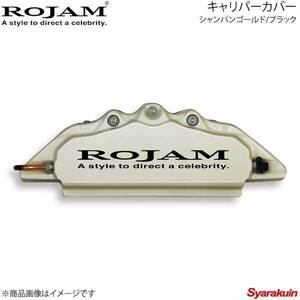 ROJAM®
A style to direct a celebrity.

キャリパーカバー
シャンパンゴールド/ブラック

ROJAM
A style to direct a celebrity.

※商品画像はイメージです

Syarakuin